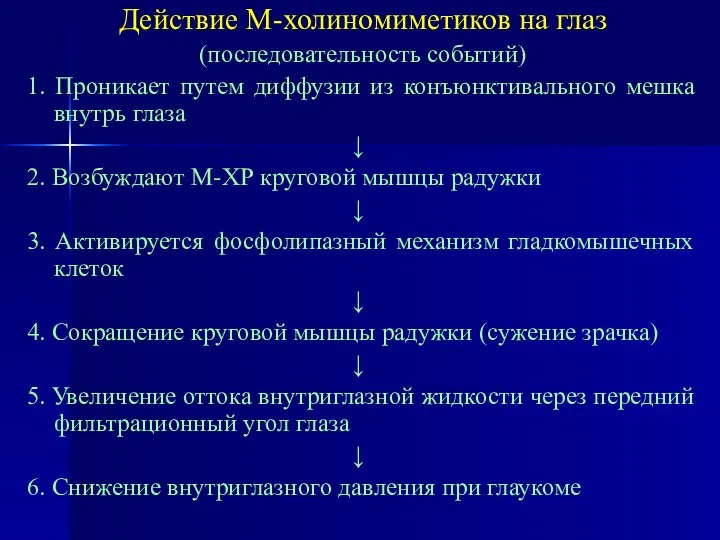 Действие М-холиномиметиков на глаз
(последовательность событий)

1. Проникает путем диффузии из конъюнктивального мешка внутрь глаза

↓

2. Возбуждают М-ХР круговой мышцы радужки

↓

3. Активируется фосфолипазный механизм гладкомышечных клеток

↓

4. Сокращение круговой мышцы радужки (сужение зрачка)

↓

5. Увеличение оттока внутриглазной жидкости через передний фильтрационный угол глаза

↓

6. Снижение внутриглазного давления при глаукоме